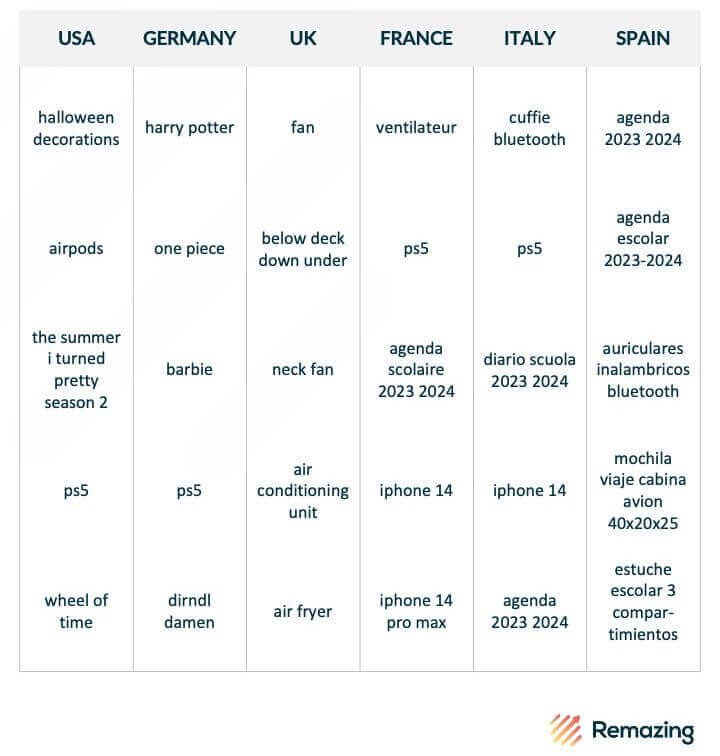 | USA | GERMANY | UK | FRANCE | ITALY | SPAIN |
|---|---|---|---|---|---|
| halloween decorations | harry potter | fan | ventilateur | cuffie bluetooth | agenda 2023 2024 |
| airpods | one piece | below deck down under | ps5 | ps5 | agenda escolar 2023-2024 |
| the summer i turned pretty season 2 | barbie | neck fan | agenda scolaire 2023 2024 | diario scuola 2023 2024 | auriculares inalambricos bluetooth |
| ps5 | ps5 | air conditioning unit | iphone 14 | iphone 14 | mochila viaje cabina avion 40x20x25 |
| wheel of time | dirndl damen | air fryer | iphone 14 pro max | agenda 2023 2024 | estuche escolar 3 compartimientos |

Remazing